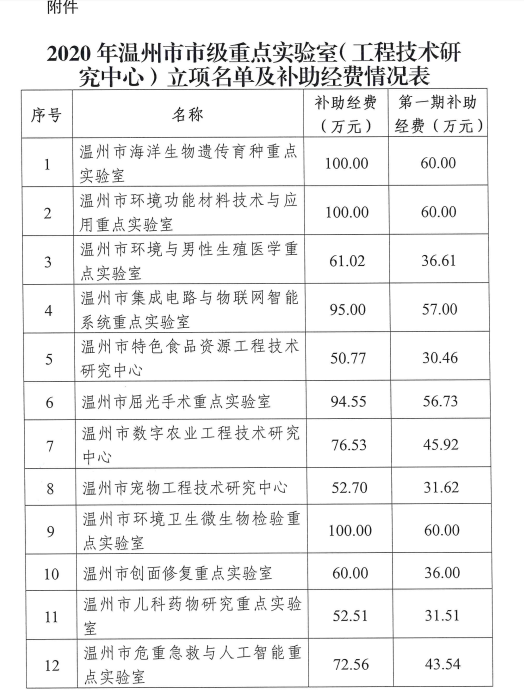 附件

2020 年温州市市级重点实验室（工程技术研究中心）立项名单及补助经费情况表

| 序号 | 名称 | 补助经费（万元） | 第一期补助经费（万元） |
|---|---|---|---|
| 1 | 温州市海洋生物遗传育种重点实验室 | 100.00 | 60.00 |
| 2 | 温州市环境功能材料技术与应用重点实验室 | 100.00 | 60.00 |
| 3 | 温州市环境与男性生殖医学重点实验室 | 61.02 | 36.61 |
| 4 | 温州市集成电路与物联网智能系统重点实验室 | 95.00 | 57.00 |
| 5 | 温州市特色食品资源工程技术研究中心 | 50.77 | 30.46 |
| 6 | 温州市屈光手术重点实验室 | 94.55 | 56.73 |
| 7 | 温州市数字农业工程技术研究中心 | 76.53 | 45.92 |
| 8 | 温州市宠物工程技术研究中心 | 52.70 | 31.62 |
| 9 | 温州市环境卫生微生物检验重点实验室 | 100.00 | 60.00 |
| 10 | 温州市创面修复重点实验室 | 60.00 | 36.00 |
| 11 | 温州市儿科药物研究重点实验室 | 52.51 | 31.51 |
| 12 | 温州市危重急救与人工智能重点实验室 | 72.56 | 43.54 |